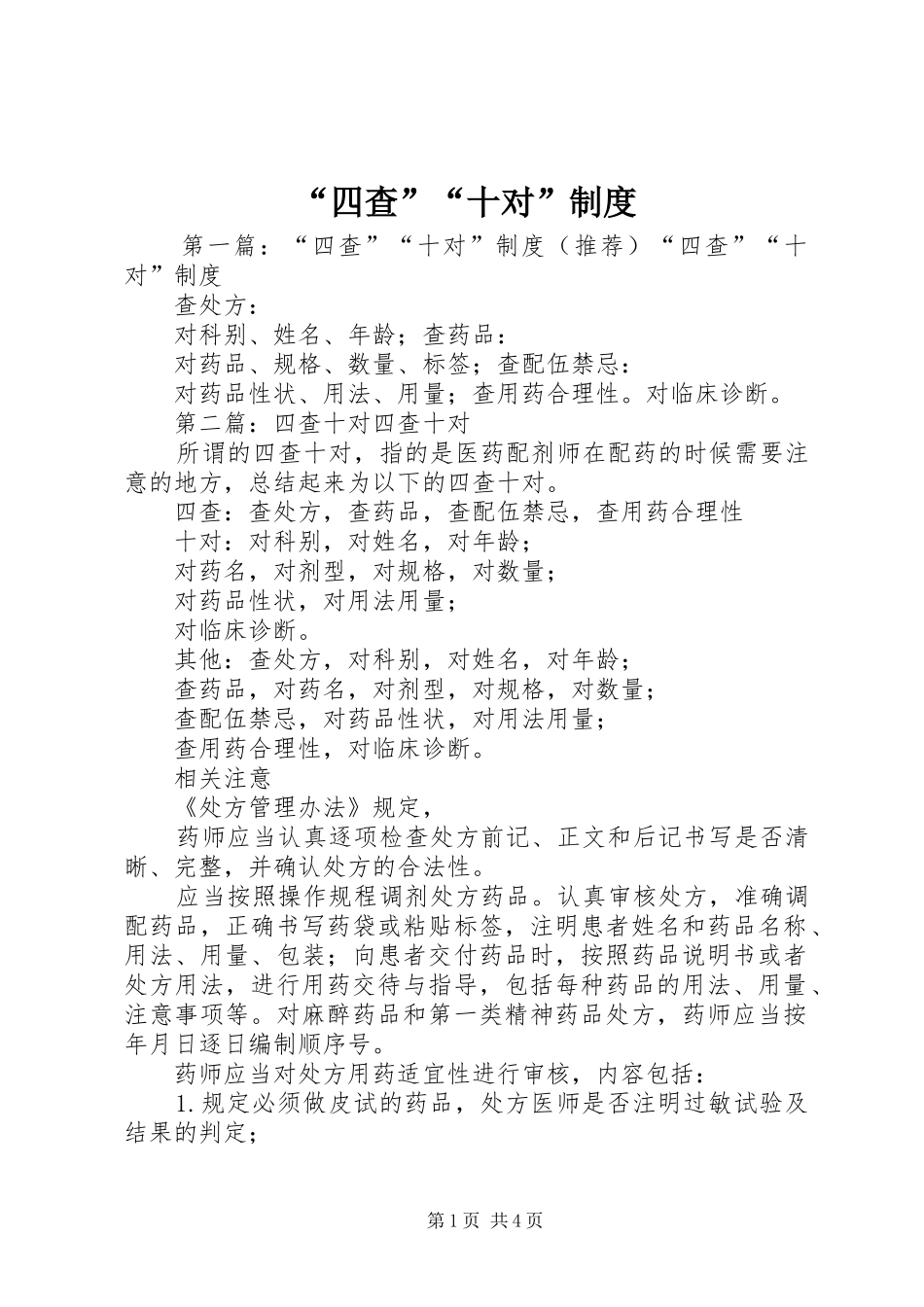 “四查”“十对”制度

第一篇：“四查”“十对”制度（推荐）“四查”“十对”制度

查处方：

对科别、姓名、年龄；查药品：

对药品、规格、数量、标签；查配伍禁忌：

对药品性状、用法、用量；查用药合理性。对临床诊断。

第二篇：四查十对四查十对

所谓的四查十对，指的是医药配剂师在配药的时候需要注意的地方，总结起来为以下的四查十对。

四查：查处方，查药品，查配伍禁忌，查用药合理性

十对：对科别，对姓名，对年龄；

对药名，对剂型，对规格，对数量；

对药品性状，对用法用量；

对临床诊断。

其他：查处方，对科别，对姓名，对年龄；

查药品，对药名，对剂型，对规格，对数量；

查配伍禁忌，对药品性状，对用法用量；

查用药合理性，对临床诊断。

相关注意

《处方管理办法》规定，

药师应当认真逐项检查处方前记、正文和后记书写是否清晰、完整，并确认处方的合法性。

应当按照操作规程调剂处方药品。认真审核处方，准确调配药品，正确书写药袋或粘贴标签，注明患者姓名和药品名称、用法、用量、包装；向患者交付药品时，按照药品说明书或者处方用法，进行用药交待与指导，包括每种药品的用法、用量、注意事项等。对麻醉药品和第一类精神药品处方，药师应当按年月日逐日编制顺序号。

药师应当对处方用药适宜性进行审核，内容包括：

1.规定必须做皮试的药品，处方医师是否注明过敏试验及结果的判定；

第1页 共4页